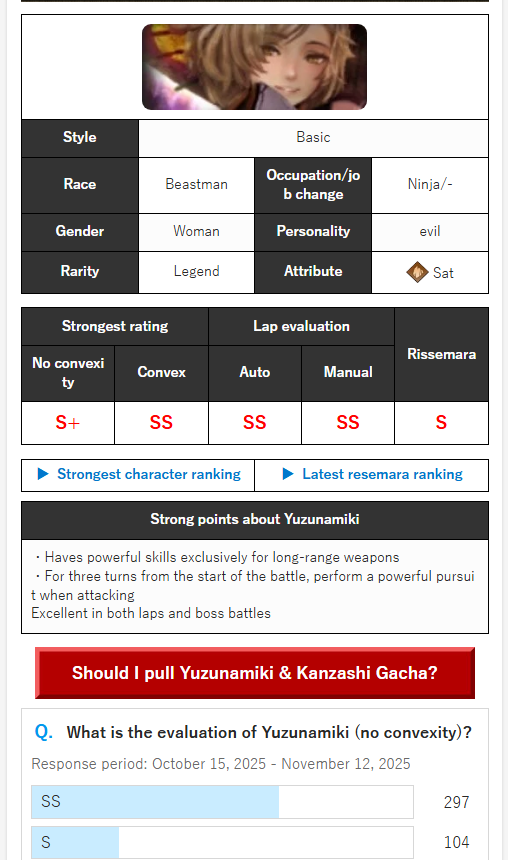 | Style | Basic | | |
|---|---|---|---|
| Race | Beastman | Occupation/job change | Ninja/- |
| Gender | Woman | Personality | evil |
| Rarity | Legend | Attribute | Sat |

| Strongest rating | | Lap evaluation | | Rissemara |
|---|---|---|---|---|
| No convexity | Convex | Auto | Manual | |
| S+ | SS | SS | SS | S |

▶ Strongest character ranking ▶ Latest resemara ranking

Strong points about Yuzunamiki

・Haves powerful skills exclusively for long-range weapons
・For three turns from the start of the battle, perform a powerful pursuit when attacking
Excellent in both laps and boss battles

Should I pull Yuzunamiki & Kanzashi Gacha?

Q. What is the evaluation of Yuzunamiki (no convexity)?

Response period: October 15, 2025 - November 12, 2025

SS 297
S 104